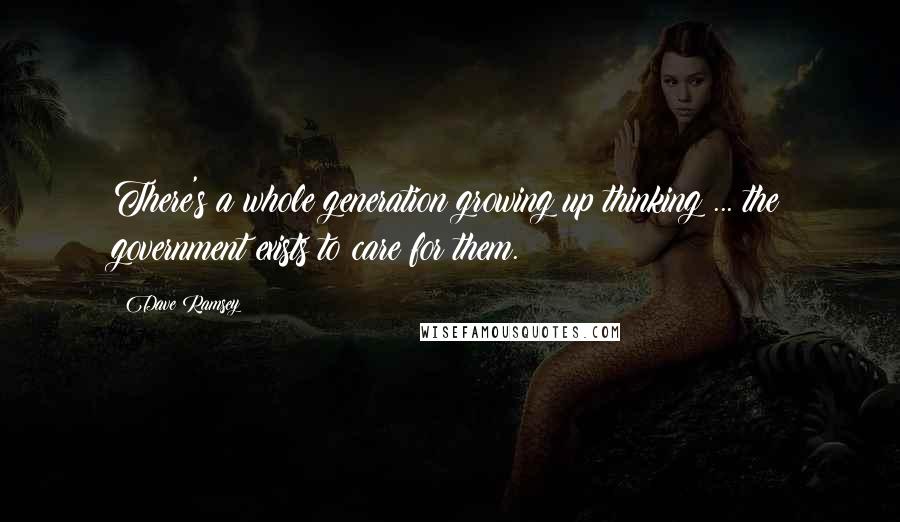 There's a whole generation growing up thinking ... the government exists to care for them.

Dave Ramsey

WISEFAMOUSQUOTES.COM